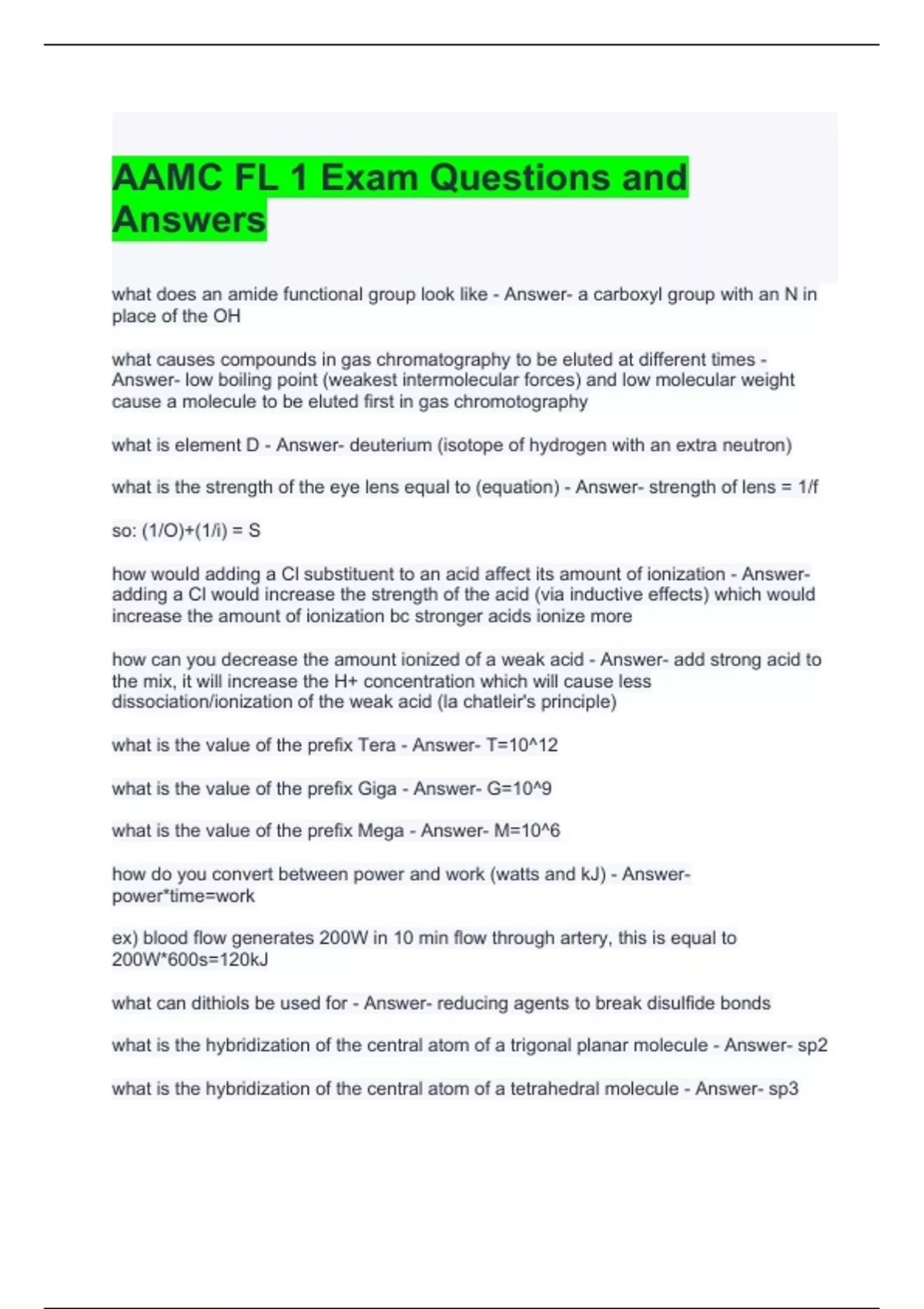 AAMC FL 1 Exam Questions and Answers

what does an amide functional group look like - Answer- a carboxyl group with an N in place of the OH

what causes compounds in gas chromatography to be eluted at different times - Answer- low boiling point (weakest intermolecular forces) and low molecular weight cause a molecule to be eluted first in gas chromotography

what is element D - Answer- deuterium (isotope of hydrogen with an extra neutron)

what is the strength of the eye lens equal to (equation) - Answer- strength of lens = 1/f

so: (1/O)+(1/i) = S

how would adding a Cl substituent to an acid affect its amount of ionization - Answer- adding a Cl would increase the strength of the acid (via inductive effects) which would increase the amount of ionization bc stronger acids ionize more

how can you decrease the amount ionized of a weak acid - Answer- add strong acid to the mix, it will increase the H+ concentration which will cause less dissociation/ionization of the weak acid (la chatleir's principle)

what is the value of the prefix Tera - Answer- T=10^12

what is the value of the prefix Giga - Answer- G=10^9

what is the value of the prefix Mega - Answer- M=10^6

how do you convert between power and work (watts and kJ) - Answer- power*time=work

ex) blood flow generates 200W in 10 min flow through artery, this is equal to 200W*600s=120kJ

what can dithiols be used for - Answer- reducing agents to break disulfide bonds

what is the hybridization of the central atom of a trigonal planar molecule - Answer- sp2

what is the hybridization of the central atom of a tetrahedral molecule - Answer- sp3